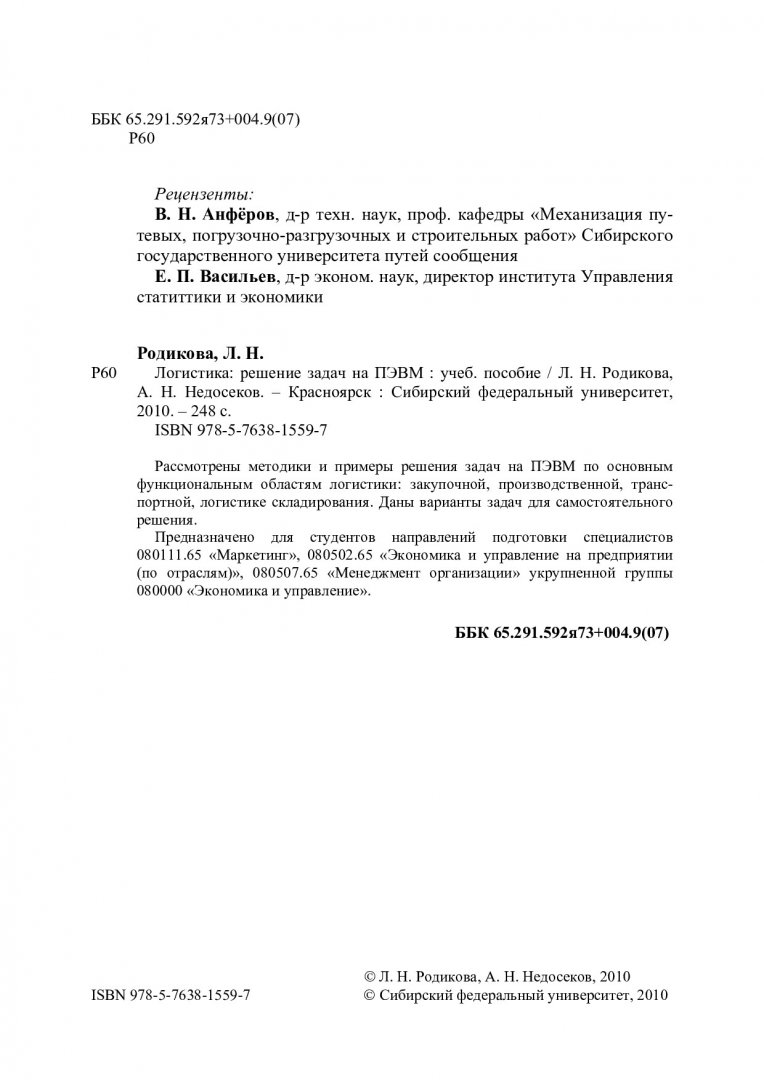 ББК 65.291.592я73+004.9(07)
Р60

Рецензенты:
В. Н. Анфёров, д-р техн. наук, проф. кафедры «Механизация путевых, погрузочно-разгрузочных и строительных работ» Сибирского государственного университета путей сообщения
Е. П. Васильев, д-р эконом. наук, директор института Управления статиттики и экономики

Родикова, Л. Н.
Р60 Логистика: решение задач на ПЭВМ : учеб. пособие / Л. Н. Родикова, А. Н. Недосеков. – Красноярск : Сибирский федеральный университет, 2010. – 248 с.
ISBN 978-5-7638-1559-7

Рассмотрены методики и примеры решения задач на ПЭВМ по основным функциональным областям логистики: закупочной, производственной, транспортной, логистике складирования. Даны варианты задач для самостоятельного решения.
Предназначено для студентов направлений подготовки специалистов 080111.65 «Маркетинг», 080502.65 «Экономика и управление на предприятии (по отраслям)», 080507.65 «Менеджмент организации» укрупненной группы 080000 «Экономика и управление».

ББК 65.291.592я73+004.9(07)

© Л. Н. Родикова, А. Н. Недосеков, 2010
ISBN 978-5-7638-1559-7 © Сибирский федеральный университет, 2010